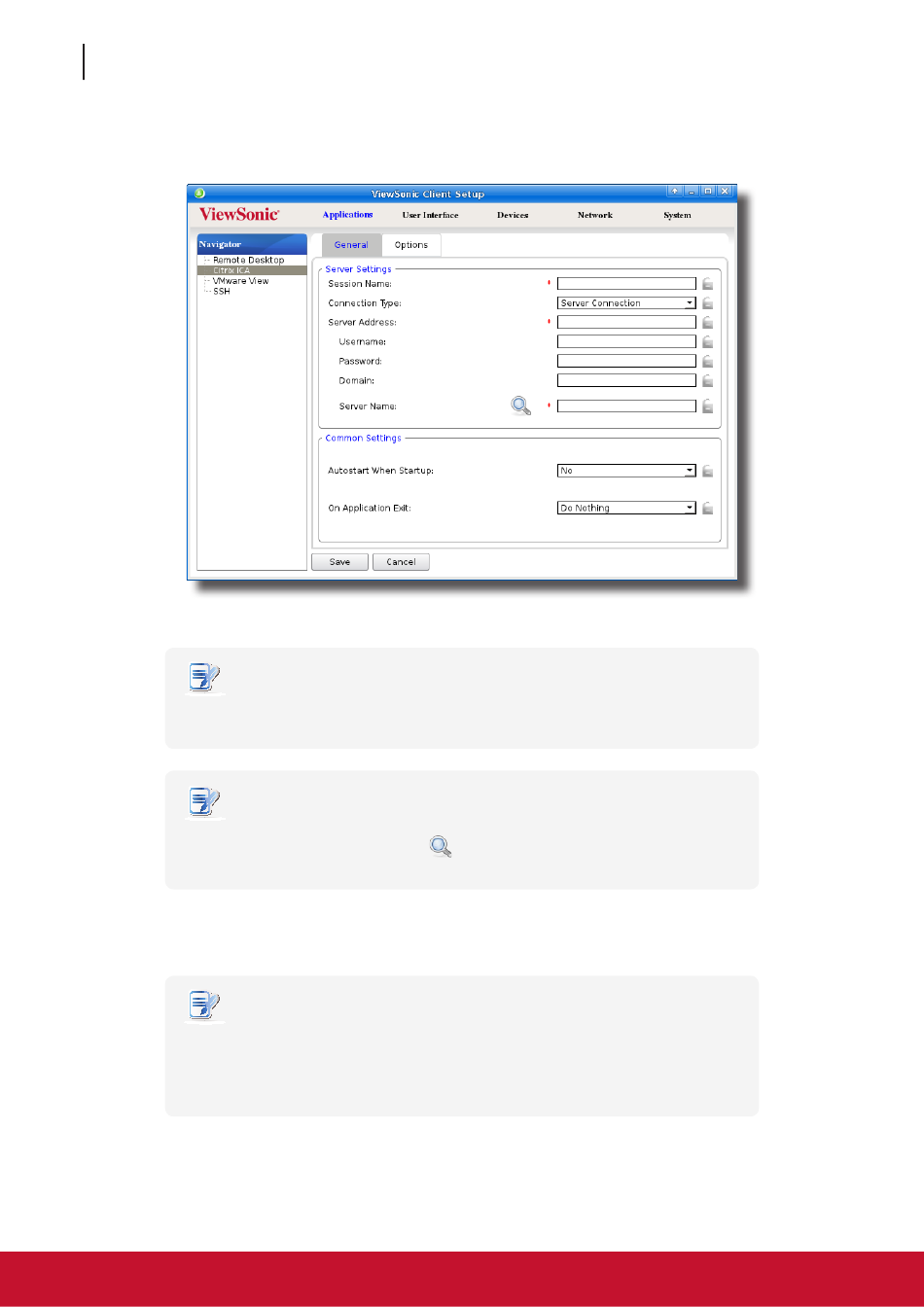 ViewSonic Client Setup

ViewSonic

Applications
User Interface
Devices
Network
System

Navigator
Remote Desktop
Citrix ICA
VMware View
SSH

General
Options

Server Settings
Session Name:
Connection Type:
Server Connection
Server Address:
Username:
Password:
Domain:
Server Name:

Common Settings
Autostart When Startup:
No
On Application Exit:
Do Nothing

Save
Cancel